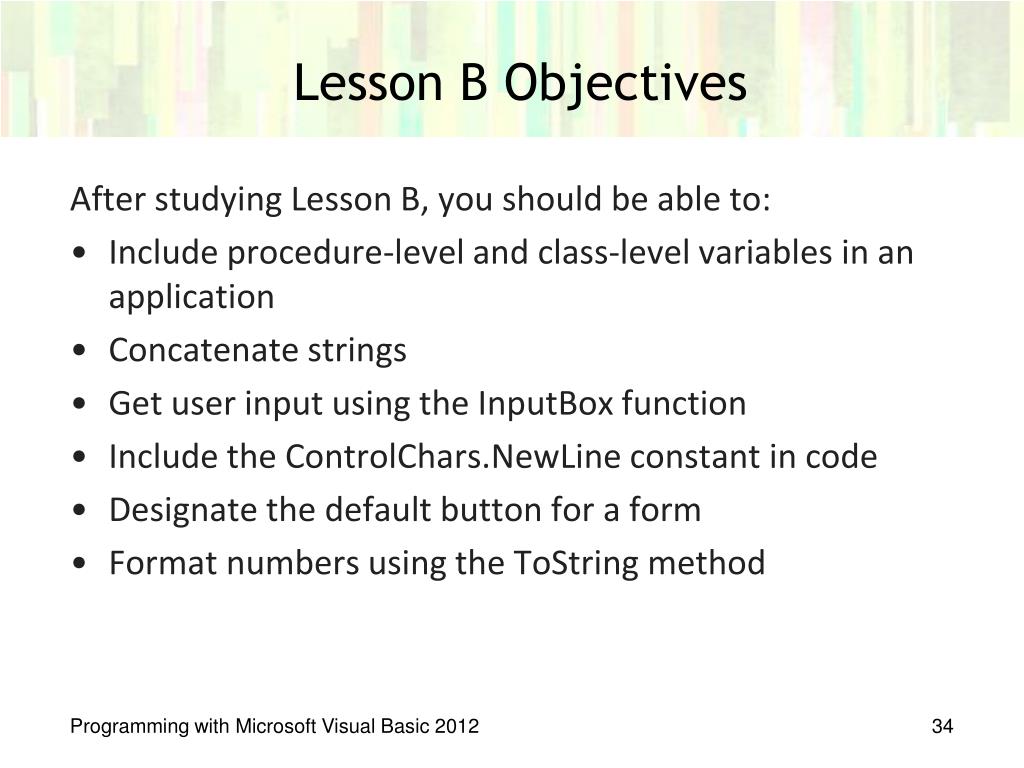 Lesson B Objectives

After studying Lesson B, you should be able to:

• Include procedure-level and class-level variables in an application
• Concatenate strings
• Get user input using the InputBox function
• Include the ControlChars.NewLine constant in code
• Designate the default button for a form
• Format numbers using the ToString method

Programming with Microsoft Visual Basic 2012

34